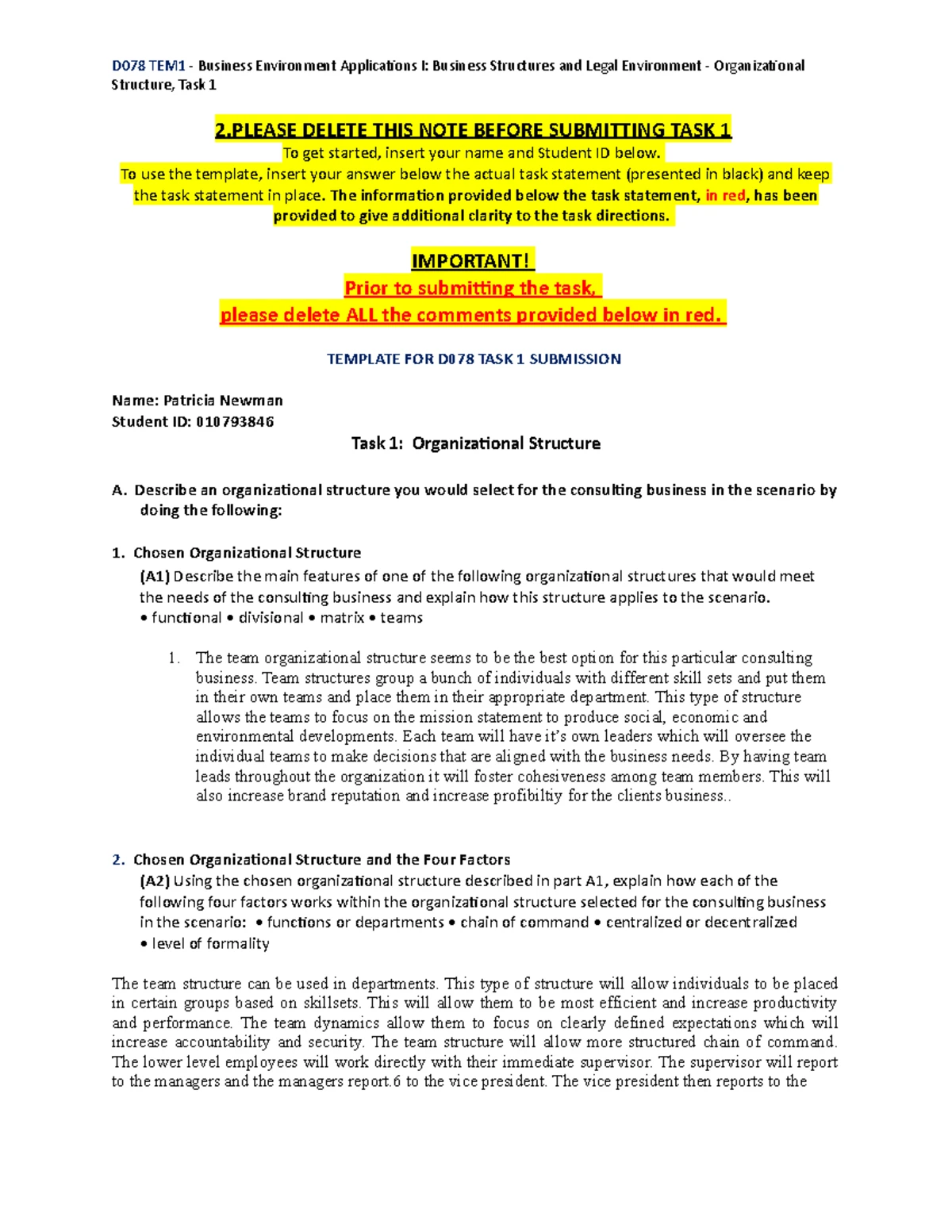 D078 TEM1 - Business Environment Applications I: Business Structures and Legal Environment - Organizational Structure, Task 1

2.PLEASE DELETE THIS NOTE BEFORE SUBMITTING TASK 1
To get started, insert your name and Student ID below.
To use the template, insert your answer below the actual task statement (presented in black) and keep the task statement in place. The information provided below the task statement, in red, has been provided to give additional clarity to the task directions.

IMPORTANT!
Prior to submitting the task,
please delete ALL the comments provided below in red.

TEMPLATE FOR D078 TASK 1 SUBMISSION

Name: Patricia Newman
Student ID: 010793846

Task 1: Organizational Structure

A. Describe an organizational structure you would select for the consulting business in the scenario by doing the following:

1. Chosen Organizational Structure
(A1) Describe the main features of one of the following organizational structures that would meet the needs of the consulting business and explain how this structure applies to the scenario.
• functional • divisional • matrix • teams

1. The team organizational structure seems to be the best option for this particular consulting business. Team structures group a bunch of individuals with different skill sets and put them in their own teams and place them in their appropriate department. This type of structure allows the teams to focus on the mission statement to produce social, economic and environmental developments. Each team will have it's own leaders which will oversee the individual teams to make decisions that are aligned with the business needs. By having team leads throughout the organization it will foster cohesiveness among team members. This will also increase brand reputation and increase profibiltiy for the clients business..

2. Chosen Organizational Structure and the Four Factors
(A2) Using the chosen organizational structure described in part A1, explain how each of the following four factors works within the organizational structure selected for the consulting business in the scenario: • functions or departments • chain of command • centralized or decentralized • level of formality

The team structure can be used in departments. This type of structure will allow individuals to be placed in certain groups based on skillsets. This will allow them to be most efficient and increase productivity and performance. The team dynamics allow them to focus on clearly defined expectations which will increase accountability and security. The team structure will allow more structured chain of command. The lower level employees will work directly with their immediate supervisor. The supervisor will report to the managers and the managers report.6 to the vice president. The vice president then reports to the